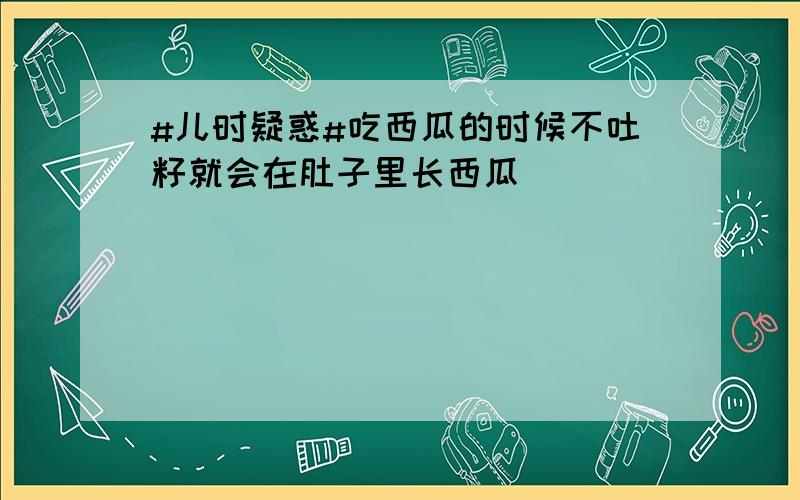 #儿时疑惑#吃西瓜的时候不吐籽就会在肚子里长西瓜